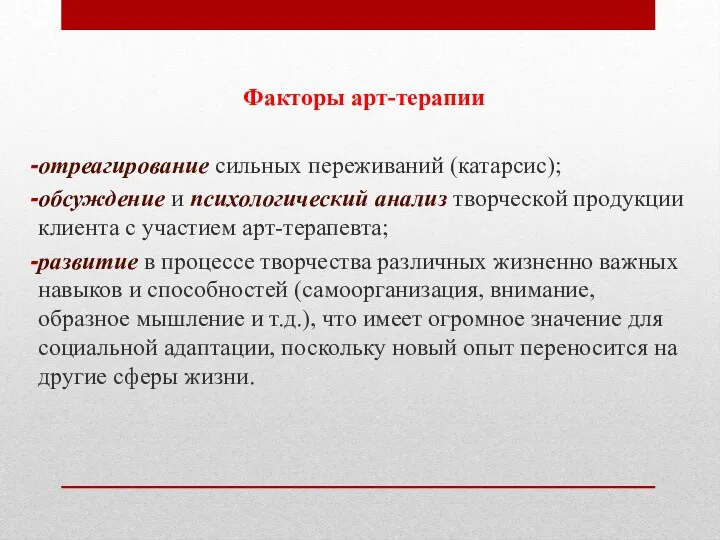 Факторы арт-терапии

-отреагирование сильных переживаний (катарсис);

-обсуждение и психологический анализ творческой продукции клиента с участием арт-терапевта;

-развитие в процессе творчества различных жизненно важных навыков и способностей (самоорганизация, внимание, образное мышление и т.д.), что имеет огромное значение для социальной адаптации, поскольку новый опыт переносится на другие сферы жизни.